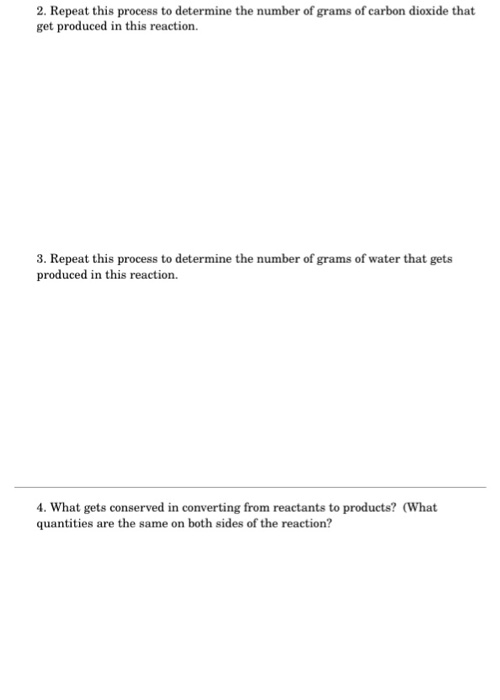 2. Repeat this process to determine the number of grams of carbon dioxide that get produced in this reaction.

3. Repeat this process to determine the number of grams of water that gets produced in this reaction.

4. What gets conserved in converting from reactants to products? (What quantities are the same on both sides of the reaction?